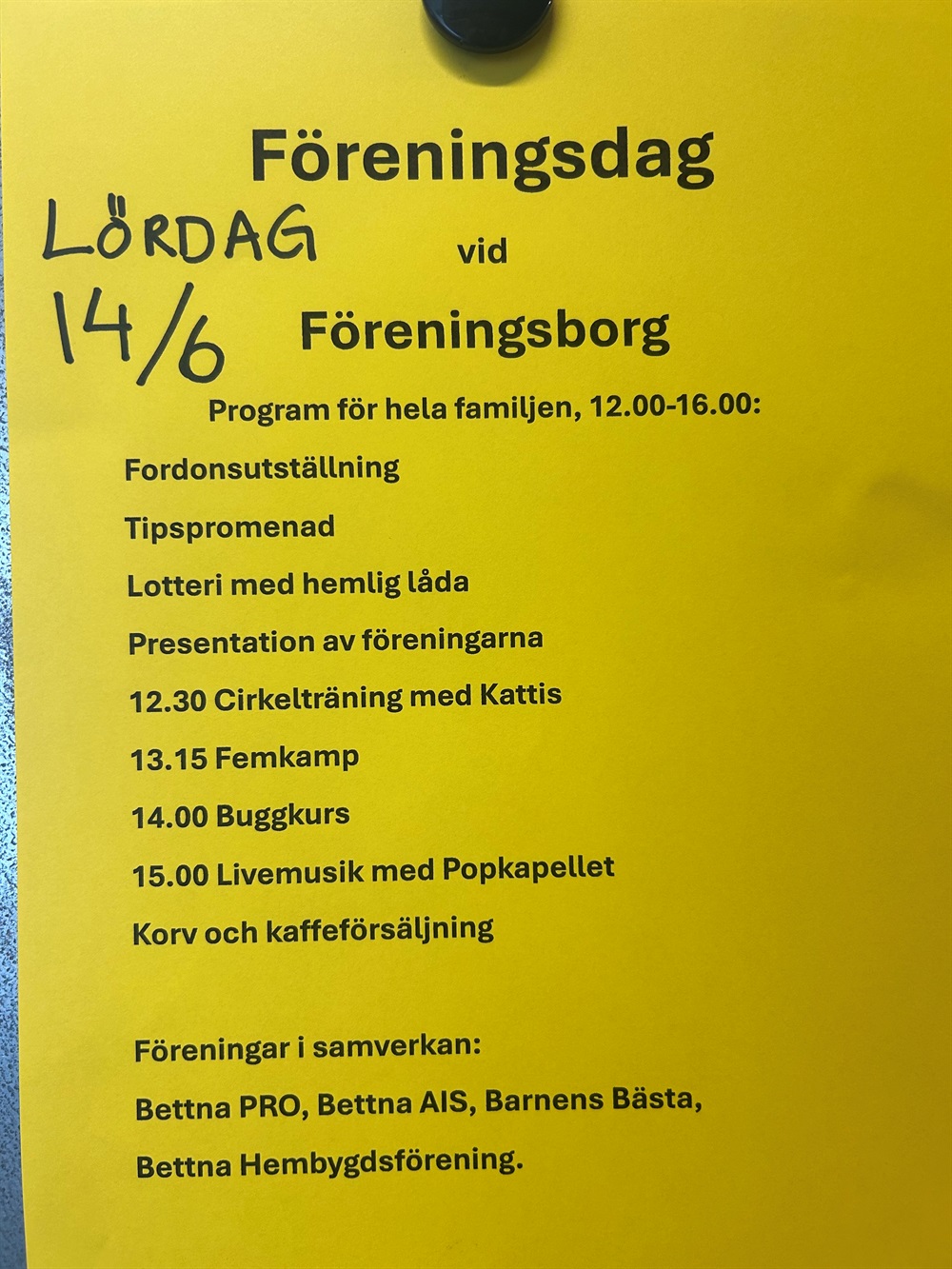 Föreningsdag

LÖRDAG
14/6

vid

Föreningsborg

Program för hela familjen, 12.00-16.00:

Fordonsutställning

Tipspromenad

Lotteri med hemlig låda

Presentation av föreningarna

12.30 Cirkelträning med Kattis

13.15 Femkamp

14.00 Buggkurs

15.00 Livemusik med Popkapellet

Korv och kaffeförsäljning

Föreningar i samverkan:

Bettna PRO, Bettna AIS, Barnens Bästa, Bettna Hembygdsförening.